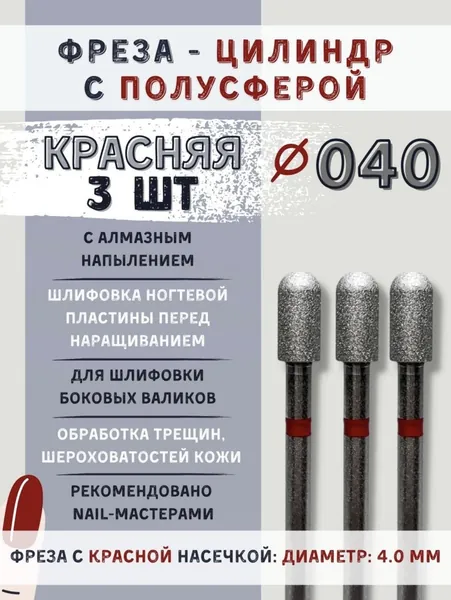 ФРЕЗА - ЦИЛИНДР С ПОЛУСФЕРОЙ

КРАСНЯЯ 3 ШТ

⌀040

С АЛМАЗНЫМ НАПЫЛЕНИЕМ

ШЛИФОВКА НОГТЕВОЙ ПЛАСТИНЫ ПЕРЕД НАРАЩИВАНИЕМ

ДЛЯ ШЛИФОВКИ БОКОВЫХ ВАЛИКОВ

ОБРАБОТКА ТРЕЩИН, ШЕРОХОВАТОСТЕЙ КОЖИ

РЕКОМЕНДОВАНО NAIL-МАСТЕРАМИ

ФРЕЗА С КРАСНОЙ НАСЕЧКОЙ: ДИАМЕТР: 4.0 ММ